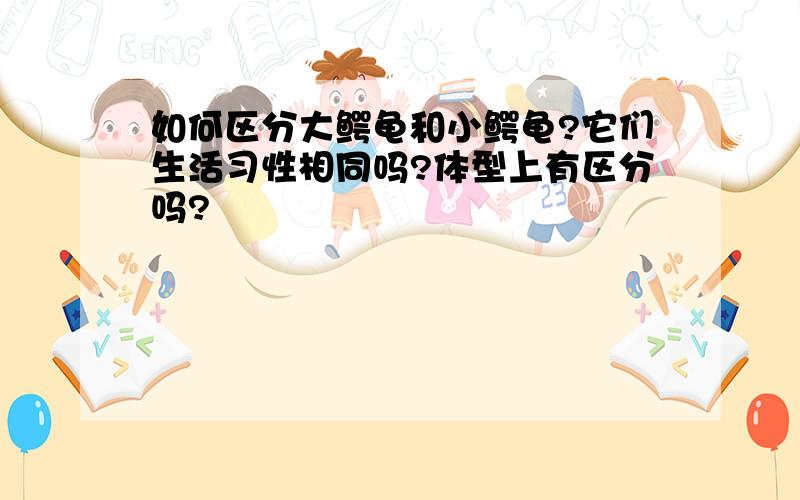 如何区分大鳄龟和小鳄龟?它们生活习性相同吗?体型上有区分吗?